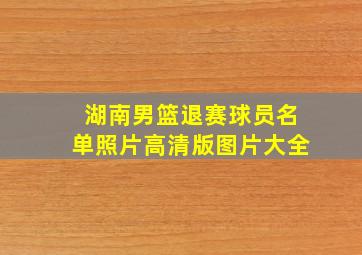 湖南男篮退赛球员名单照片高清版图片大全